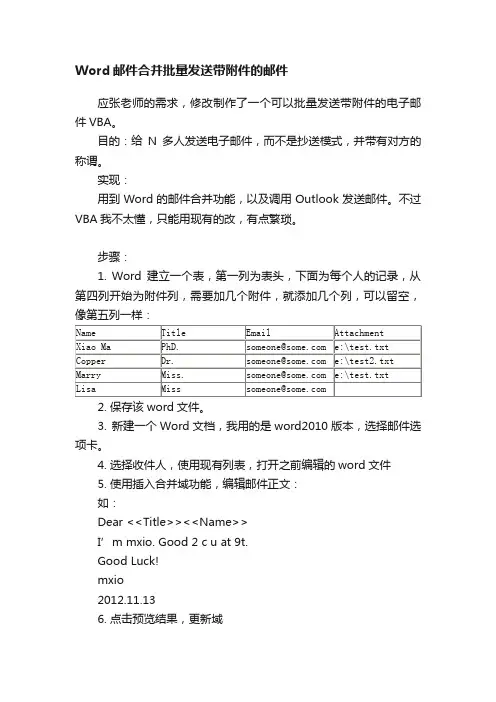 Word 邮件合并批量发送带附件的邮件

应张老师的需求，修改制作了一个可以批量发送带附件的电子邮件 VBA。

目的：给 N 多人发送电子邮件，而不是抄送模式，并带有对方的称谓。

实现：

用到 Word 的邮件合并功能，以及调用 Outlook 发送邮件。不过 VBA 我不太懂，只能用现有的改，有点繁琐。

步骤：

1. Word 建立一个表，第一列为表头，下面为每个人的记录，从第四列开始为附件列，需要加几个附件，就添加几个列，可以留空，像第五列一样：

| Name | Title | Email | Attachment |
|---|---|---|---|
| Xiao Ma | PhD. | someone@some.com | e:\test.txt |
| Copper | Dr. | someone@some.com | e:\test2.txt |
| Marry | Miss. | someone@some.com | e:\test.txt |
| Lisa | Miss | someone@some.com | |

2. 保存该 word 文件。

3. 新建一个 Word 文档，我用的是 word2010 版本，选择邮件选项卡。

4. 选择收件人，使用现有列表，打开之前编辑的 word 文件

5. 使用插入合并域功能，编辑邮件正文：

如：

Dear <<Title>><<Name>>

I’ m mxio. Good 2 c u at 9t.

Good Luck!

mxio

2012.11.13

6. 点击预览结果，更新域